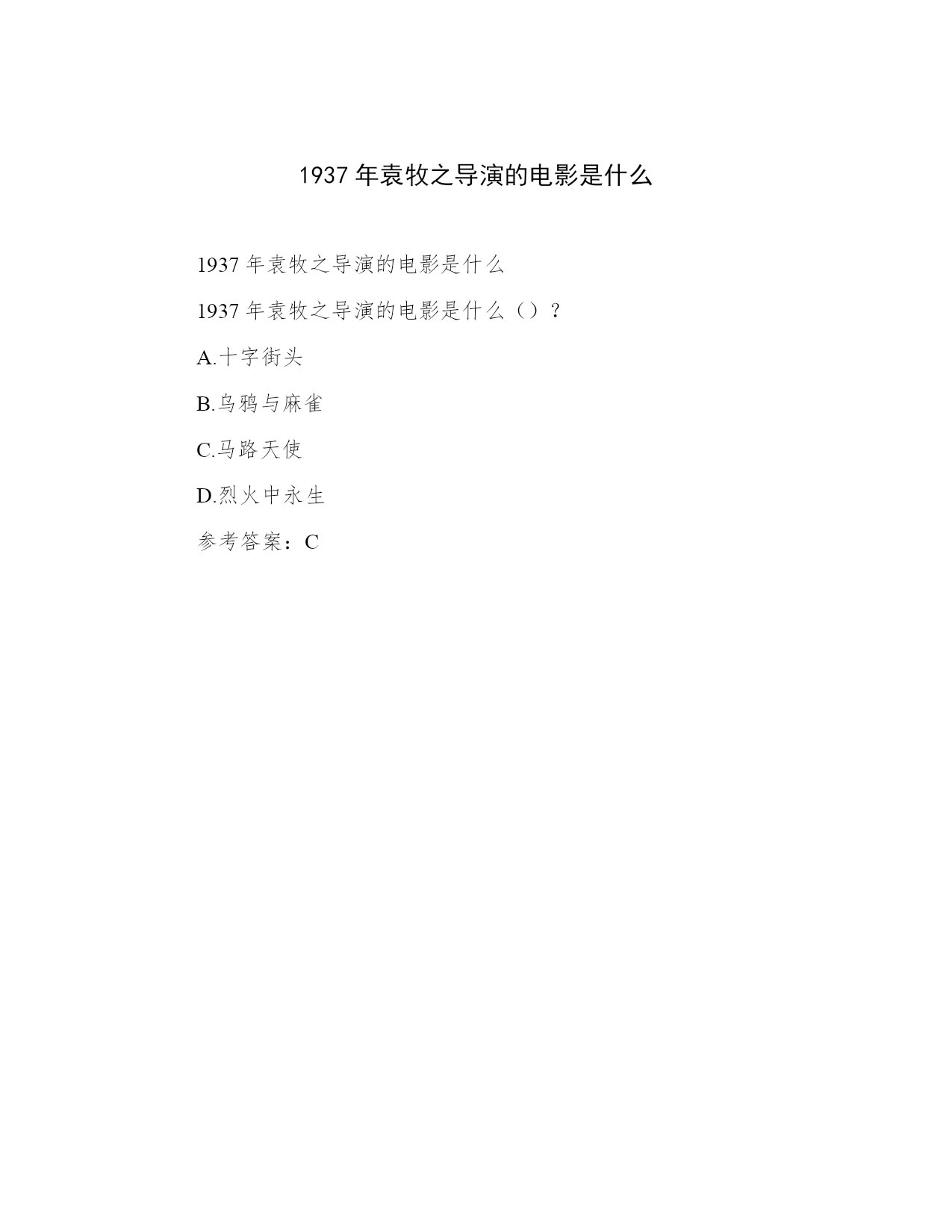 1937年袁牧之导演的电影是什么

1937年袁牧之导演的电影是什么

1937年袁牧之导演的电影是什么（）？

A.十字街头

B.乌鸦与麻雀

C.马路天使

D.烈火中永生

参考答案：C